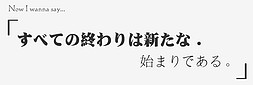 Now I wanna say...

「すべての終わりは新たな．
始まりである。」